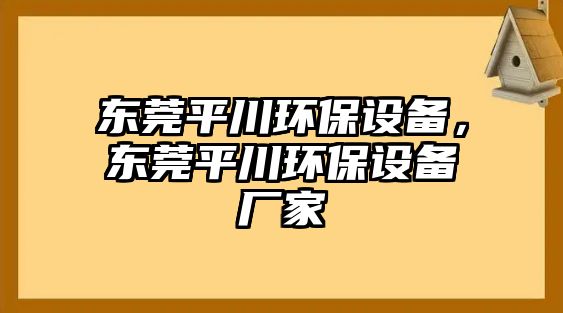 东莞平川环保设备，东莞平川环保设备厂家